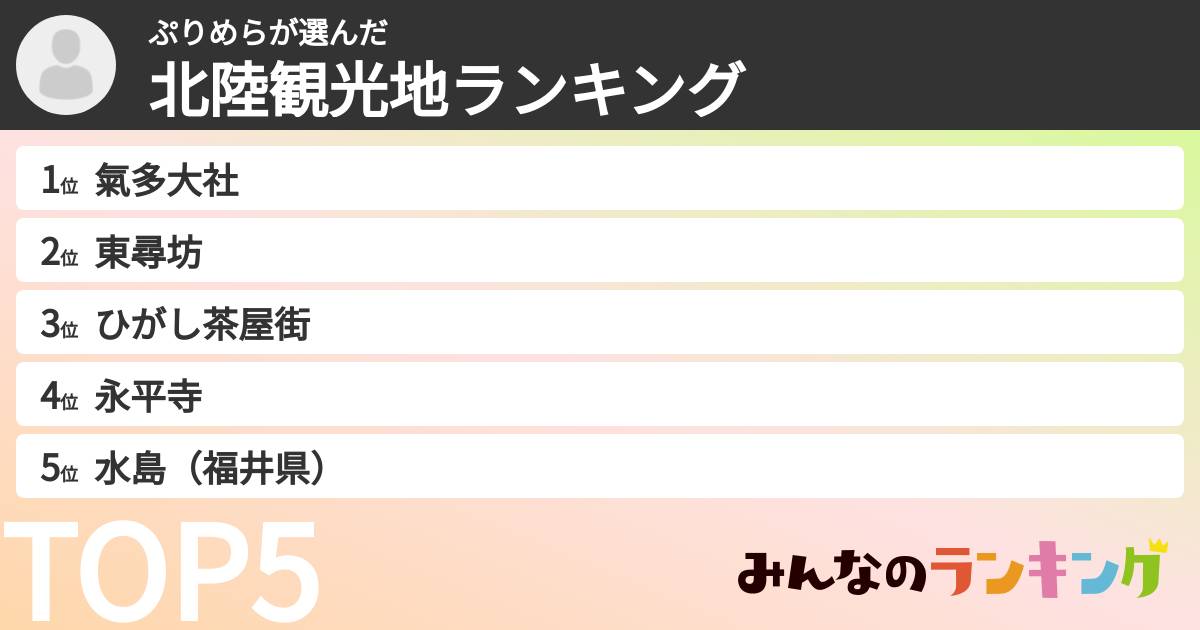 ぷりめらが選んだ
北陸観光地ランキング

1位 氣多大社
2位 東尋坊
3位 ひがし茶屋街
4位 永平寺
5位 水島（福井県）

TOP5

みんなのランキング